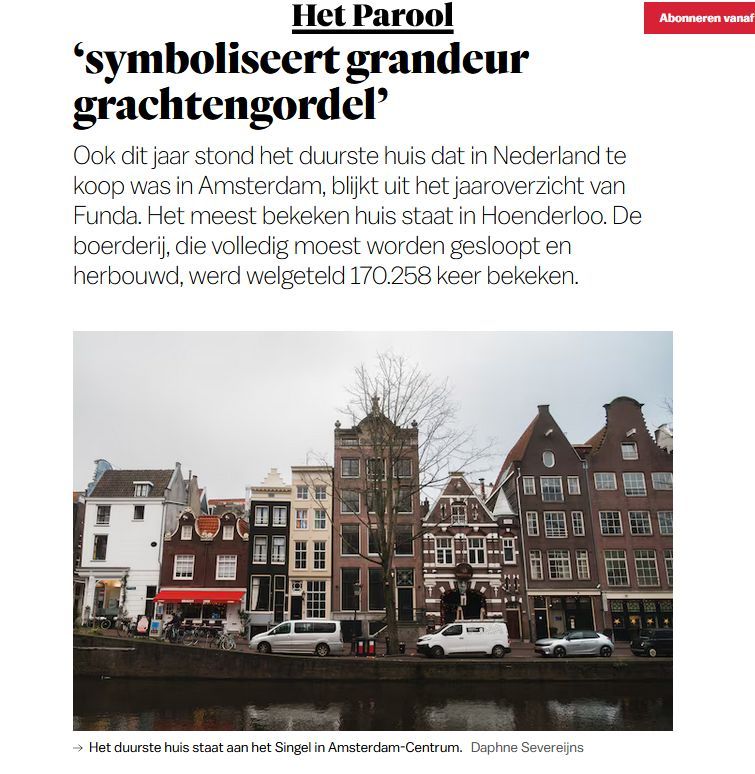 Het Parool

Abonneren vanaf

‘symboliseert grandeur grachtengordel’

Ook dit jaar stond het duurste huis dat in Nederland te koop was in Amsterdam, blijkt uit het jaaroverzicht van Funda. Het meest bekeken huis staat in Hoenderloo. De boerderij, die volledig moest worden gesloopt en herbouwd, werd welgeteld 170.258 keer bekeken.

→ Het duurste huis staat aan het Singel in Amsterdam-Centrum. Daphne Severeijns